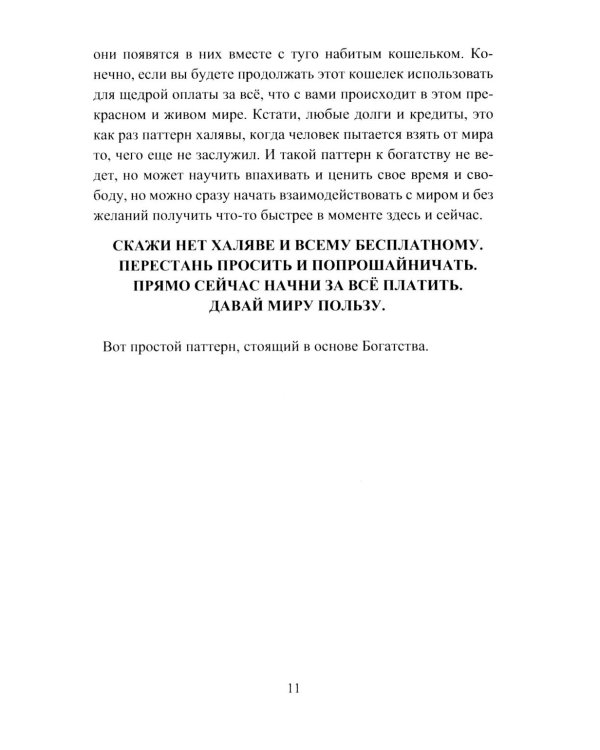 они появятся в них вместе с туго набитым кошельком. Конечно, если вы будете продолжать этот кошелек использовать для щедрой оплаты за всё, что с вами происходит в этом прекрасном и живом мире. Кстати, любые долги и кредиты, это как раз паттерн халявы, когда человек пытается взять от мира то, чего еще не заслужил. И такой паттерн к богатству не ведет, но может научить впахивать и ценить свое время и свободу, но можно сразу начать взаимодействовать с миром и без желаний получить что-то быстрее в моменте здесь и сейчас.

СКАЖИ НЕТ ХАЛЯВЕ И ВСЕМУ БЕСПЛАТНОМУ.
ПЕРЕСТАНЬ ПРОСИТЬ И ПОПРОШАЙНИЧАТЬ.
ПРЯМО СЕЙЧАС НАЧНИ ЗА ВСЁ ПЛАТИТЬ.
ДАВАЙ МИРУ ПОЛЬЗУ.

Вот простой паттерн, стоящий в основе Богатства.

11